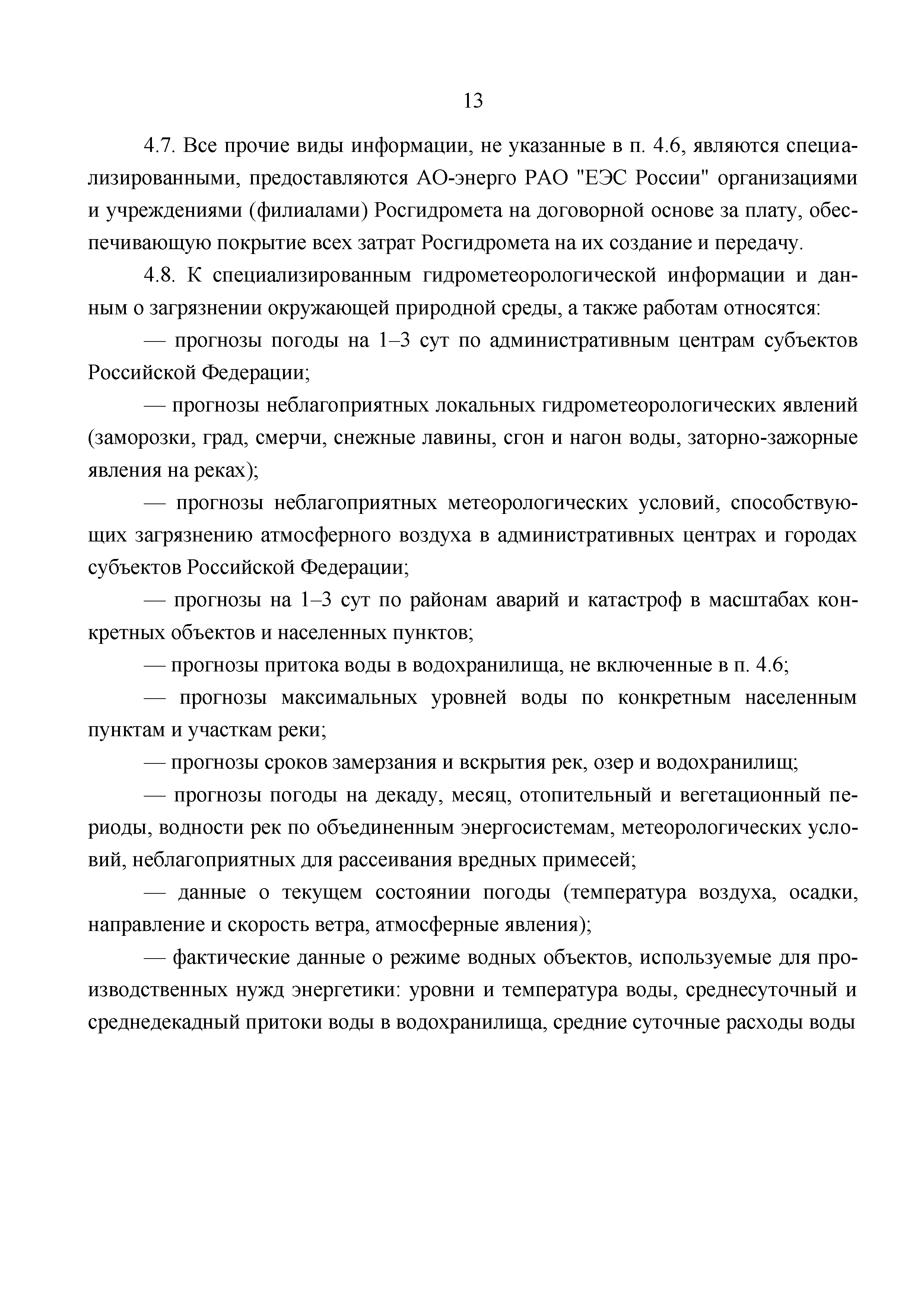 13

4.7. Все прочие виды информации, не указанные в п. 4.6, являются специализированными, предоставляются АО-энерго РАО "ЕЭС России" организациями и учреждениями (филиалами) Росгидромета на договорной основе за плату, обеспечивающую покрытие всех затрат Росгидромета на их создание и передачу.

4.8. К специализированным гидрометеорологической информации и данным о загрязнении окружающей природной среды, а также работам относятся:

— прогнозы погоды на 1–3 сут по административным центрам субъектов Российской Федерации;

— прогнозы неблагоприятных локальных гидрометеорологических явлений (заморозки, град, смерчи, снежные лавины, сгон и нагон воды, заторно-зажорные явления на реках);

— прогнозы неблагоприятных метеорологических условий, способствующих загрязнению атмосферного воздуха в административных центрах и городах субъектов Российской Федерации;

— прогнозы на 1–3 сут по районам аварий и катастроф в масштабах конкретных объектов и населенных пунктов;

— прогнозы притока воды в водохранилища, не включенные в п. 4.6;

— прогнозы максимальных уровней воды по конкретным населенным пунктам и участкам реки;

— прогнозы сроков замерзания и вскрытия рек, озер и водохранилищ;

— прогнозы погоды на декаду, месяц, отопительный и вегетационный периоды, водности рек по объединенным энергосистемам, метеорологических условий, неблагоприятных для рассеивания вредных примесей;

— данные о текущем состоянии погоды (температура воздуха, осадки, направление и скорость ветра, атмосферные явления);

— фактические данные о режиме водных объектов, используемые для производственных нужд энергетики: уровни и температура воды, среднесуточный и среднедекадный притоки воды в водохранилища, средние суточные расходы воды